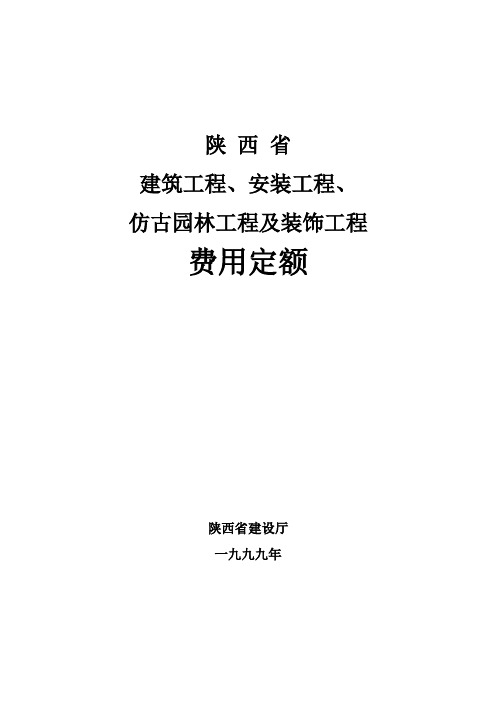 陕 西 省

建筑工程、安装工程、

仿古园林工程及装饰工程

费用定额

陕西省建设厅

一九九九年